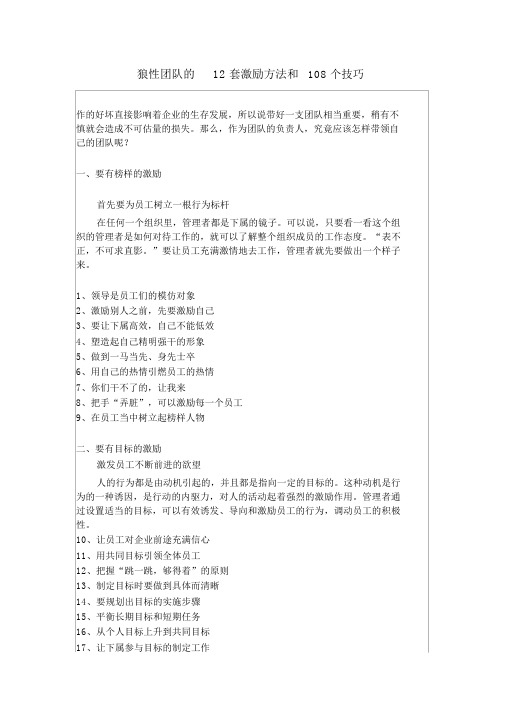 狼性团队的 12 套激励方法和 108 个技巧

作的好坏直接影响着企业的生存发展，所以说带好一支团队相当重要，稍有不慎就会造成不可估量的损失。那么，作为团队的负责人，究竟应该怎样带领自己的团队呢？

一、要有榜样的激励

首先要为员工树立一根行为标杆

在任何一个组织里，管理者都是下属的镜子。可以说，只要看一看这个组织的管理者是如何对待工作的，就可以了解整个组织成员的工作态度。“表不正，不可求直影。”要让员工充满激情地去工作，管理者就先要做出一个样子来。

1、领导是员工们的模仿对象
2、激励别人之前，先要激励自己
3、要让下属高效，自己不能低效
4、塑造起自己精明强干的形象
5、做到一马当先、身先士卒
6、用自己的热情引燃员工的热情
7、你们干不了的，让我来
8、把手“弄脏”，可以激励每一个员工
9、在员工当中树立起榜样人物

二、要有目标的激励

激发员工不断前进的欲望

人的行为都是由动机引起的，并且都是指向一定的目标的。这种动机是行为的一种诱因，是行动的内驱力，对人的活动起着强烈的激励作用。管理者通过设置适当的目标，可以有效诱发、导向和激励员工的行为，调动员工的积极性。

10、让员工对企业前途充满信心
11、用共同目标引领全体员工
12、把握“跳一跳，够得着”的原则
13、制定目标时要做到具体而清晰
14、要规划出目标的实施步骤
15、平衡长期目标和短期任务
16、从个人目标上升到共同目标
17、让下属参与目标的制定工作